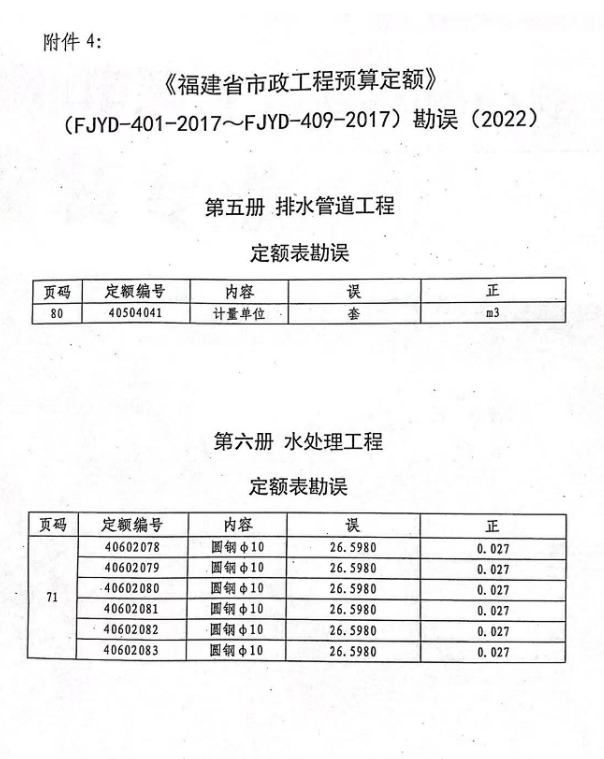 附件 4:

《福建省市政工程预算定额》
(FJYD-401-2017～FJYD-409-2017) 勘误 (2022)

第五册 排水管道工程

定额表勘误

| 页码 | 定额编号 | 内容 | 误 | 正 |
|---|---|---|---|---|
| 80 | 40504041 | 计量单位 | 套 | m3 |

第六册 水处理工程

定额表勘误

| 页码 | 定额编号 | 内容 | 误 | 正 |
|---|---|---|---|---|
| 71 | 40602078 | 圆钢φ10 | 26.5980 | 0.027 |
|  | 40602079 | 圆钢φ10 | 26.5980 | 0.027 |
|  | 40602080 | 圆钢φ10 | 26.5980 | 0.027 |
|  | 40602081 | 圆钢φ10 | 26.5980 | 0.027 |
|  | 40602082 | 圆钢φ10 | 26.5980 | 0.027 |
|  | 40602083 | 圆钢φ10 | 26.5980 | 0.027 |